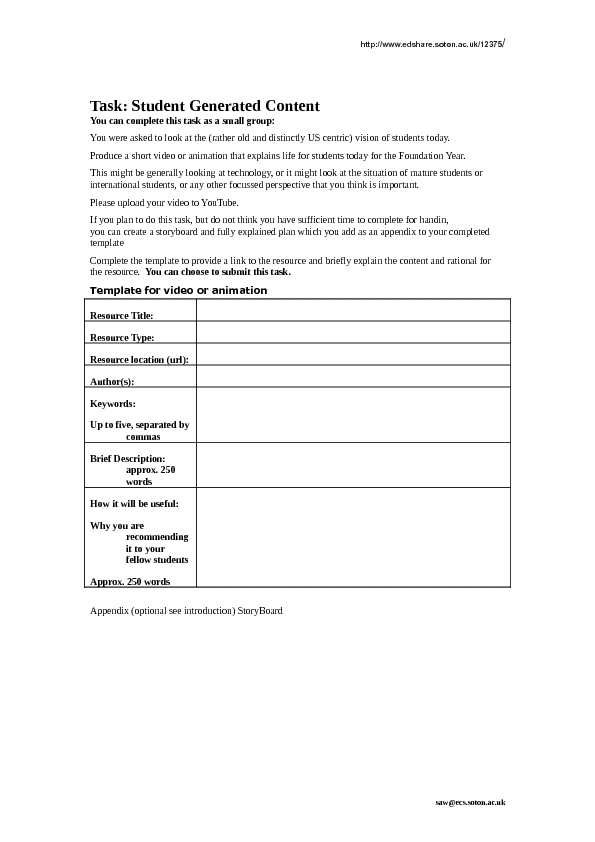 http://www.edshare.soton.ac.uk/12375/

Task: Student Generated Content
You can complete this task as a small group:

You were asked to look at the (rather old and distinctly US centric) vision of students today.

Produce a short video or animation that explains life for students today for the Foundation Year.

This might be generally looking at technology, or it might look at the situation of mature students or international students, or any other focussed perspective that you think is important.

Please upload your video to YouTube.

If you plan to do this task, but do not think you have sufficient time to complete for handin, you can create a storyboard and fully explained plan which you add as an appendix to your completed template

Complete the template to provide a link to the resource and briefly explain the content and rational for the resource. You can choose to submit this task.

Template for video or animation

| Resource Title: | |
|---|---|
| Resource Type: | |
| Resource location (url): | |
| Author(s): | |
| Keywords: Up to five, separated by commas | |
| Brief Description: approx. 250 words | |
| How it will be useful: Why you are recommending it to your fellow students Approx. 250 words | |

Appendix (optional see introduction) StoryBoard

saw@ecs.soton.ac.uk